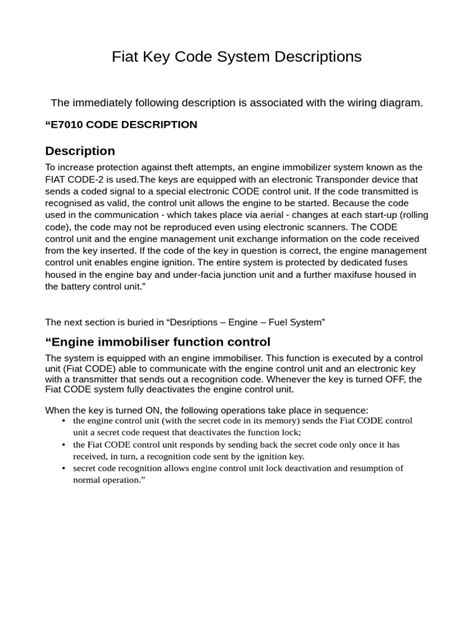 Fiat Key Code System Descriptions

The immediately following description is associated with the wiring diagram.

“E7010 CODE DESCRIPTION

Description

To increase protection against theft attempts, an engine immobilizer system known as the FIAT CODE-2 is used.The keys are equipped with an electronic Transponder device that sends a coded signal to a special electronic CODE control unit. If the code transmitted is recognised as valid, the control unit allows the engine to be started. Because the code used in the communication - which takes place via aerial - changes at each start-up (rolling code), the code may not be reproduced even using electronic scanners. The CODE control unit and the engine management unit exchange information on the code received from the key inserted. If the code of the key in question is correct, the engine management control unit enables engine ignition. The entire system is protected by dedicated fuses housed in the engine bay and under-facia junction unit and a further maxifuse housed in the battery control unit.”

The next section is buried in “Desriptions – Engine – Fuel System”

“Engine immobiliser function control

The system is equipped with an engine immobiliser. This function is executed by a control unit (Fiat CODE) able to communicate with the engine control unit and an electronic key with a transmitter that sends out a recognition code. Whenever the key is turned OFF, the Fiat CODE system fully deactivates the engine control unit.

When the key is turned ON, the following operations take place in sequence:

• the engine control unit (with the secret code in its memory) sends the Fiat CODE control unit a secret code request that deactivates the function lock;
• the Fiat CODE control unit responds by sending back the secret code only once it has received, in turn, a recognition code sent by the ignition key.
• secret code recognition allows engine control unit lock deactivation and resumption of normal operation.”